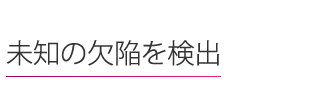 未知の欠陥を検出